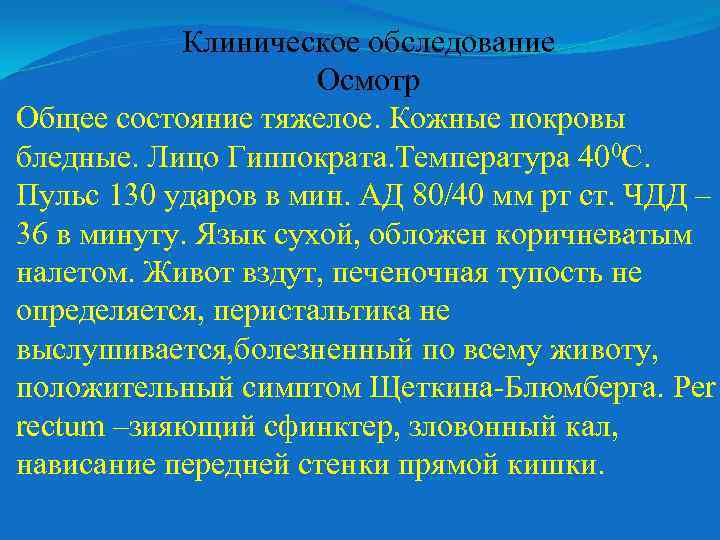 Клиническое обследование
Осмотр

Общее состояние тяжелое. Кожные покровы бледные. Лицо Гиппократа.Температура $40^0$С. Пульс 130 ударов в мин. АД 80/40 мм рт ст. ЧДД – 36 в минуту. Язык сухой, обложен коричневатым налетом. Живот вздут, печеночная тупость не определяется, перистальтика не выслушивается,болезненный по всему животу, положительный симптом Щеткина-Блюмберга. Per rectum –зияющий сфинктер, зловонный кал, нависание передней стенки прямой кишки.